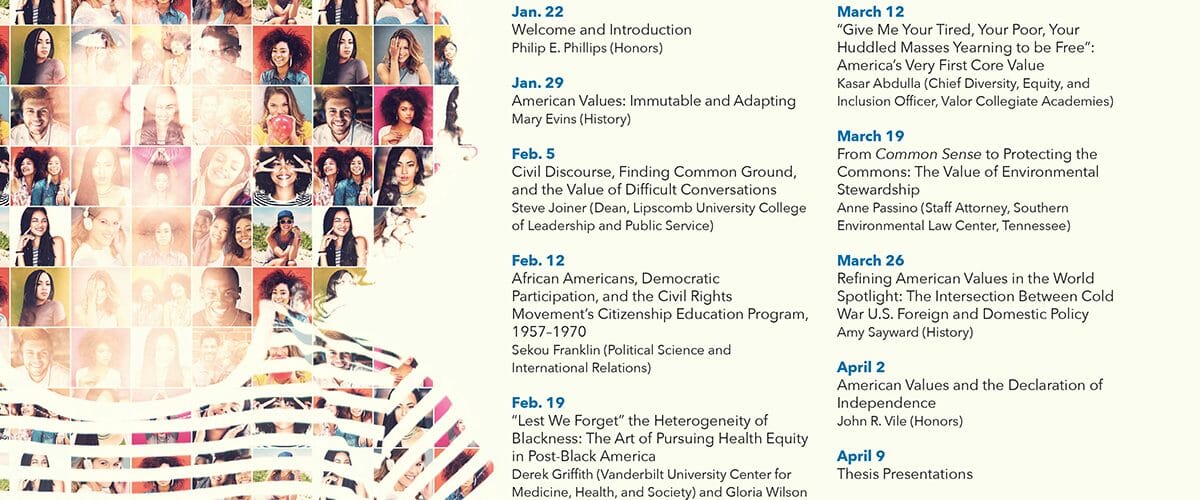 Jan. 22
Welcome and Introduction
Philip E. Phillips (Honors)

Jan. 29
American Values: Immutable and Adapting
Mary Evins (History)

Feb. 5
Civil Discourse, Finding Common Ground, and the Value of Difficult Conversations
Steve Joiner (Dean, Lipscomb University College of Leadership and Public Service)

Feb. 12
African Americans, Democratic Participation, and the Civil Rights Movement's Citizenship Education Program, 1957–1970
Sekou Franklin (Political Science and International Relations)

Feb. 19
"Lest We Forget" the Heterogeneity of Blackness: The Art of Pursuing Health Equity in Post-Black America
Derek Griffith (Vanderbilt University Center for Medicine, Health, and Society) and Gloria Wilson

March 12
"Give Me Your Tired, Your Poor, Your Huddled Masses Yearning to be Free": America's Very First Core Value
Kasar Abdulla (Chief Diversity, Equity, and Inclusion Officer, Valor Collegiate Academies)

March 19
From Common Sense to Protecting the Commons: The Value of Environmental Stewardship
Anne Passino (Staff Attorney, Southern Environmental Law Center, Tennessee)

March 26
Refining American Values in the World Spotlight: The Intersection Between Cold War U.S. Foreign and Domestic Policy
Amy Sayward (History)

April 2
American Values and the Declaration of Independence
John R. Vile (Honors)

April 9
Thesis Presentations